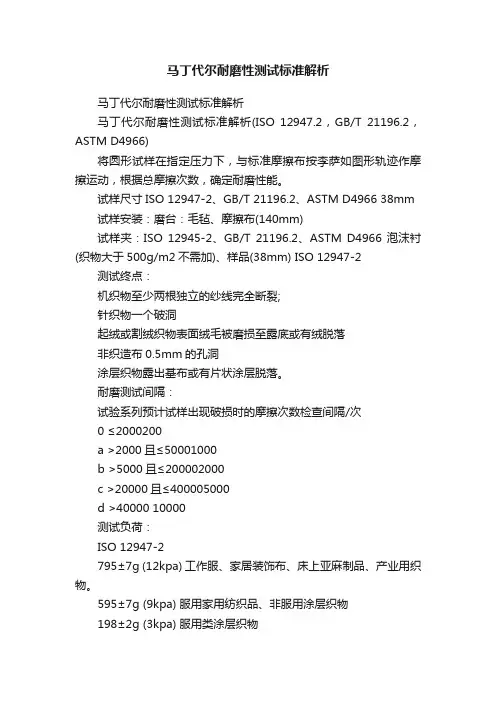 马丁代尔耐磨性测试标准解析

马丁代尔耐磨性测试标准解析

马丁代尔耐磨性测试标准解析(ISO 12947.2，GB/T 21196.2，ASTM D4966)

将圆形试样在指定压力下，与标准摩擦布按李萨如图形轨迹作摩擦运动，根据总摩擦次数，确定耐磨性能。

试样尺寸 ISO 12947-2、GB/T 21196.2、ASTM D4966 38mm

试样安装：磨台：毛毡、摩擦布(140mm)

试样夹：ISO 12945-2、GB/T 21196.2、ASTM D4966 泡沫衬(织物大于 500g/m2 不需加)、样品(38mm) ISO 12947-2

测试终点：

机织物至少两根独立的纱线完全断裂;

针织物一个破洞

起绒或割绒织物表面绒毛被磨损至露底或有绒脱落

非织造布 0.5mm 的孔洞

涂层织物露出基布或有片状涂层脱落。

耐磨测试间隔：

试验系列预计试样出现破损时的摩擦次数检查间隔/次

0 ≤2000200

a >2000 且≤50001000

b >5000 且≤200002000

c >20000 且≤400005000

d >40000 10000

测试负荷：

ISO 12947-2

795±7g (12kpa) 工作服、家居装饰布、床上亚麻制品、产业用织物。

595±7g (9kpa) 服用家用纺织品、非服用涂层织物

198±2g (3kpa) 服用类涂层织物